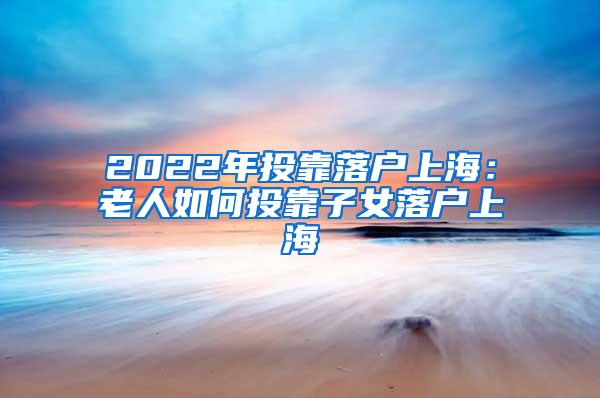 2022年投靠落户上海：老人如何投靠子女落户上海